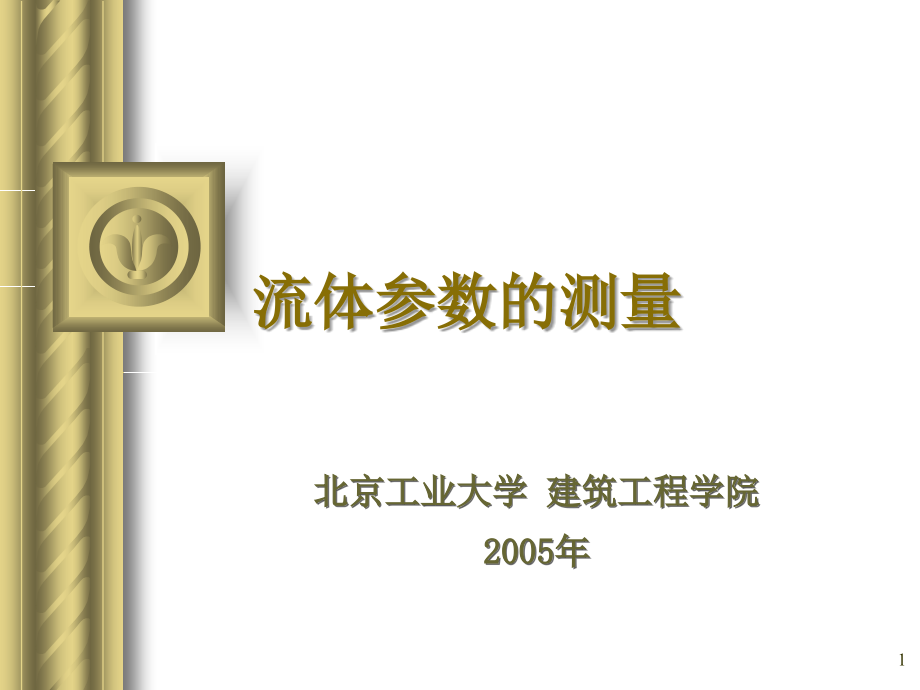 流体参数的测量

北京工业大学 建筑工程学院

2005年

1